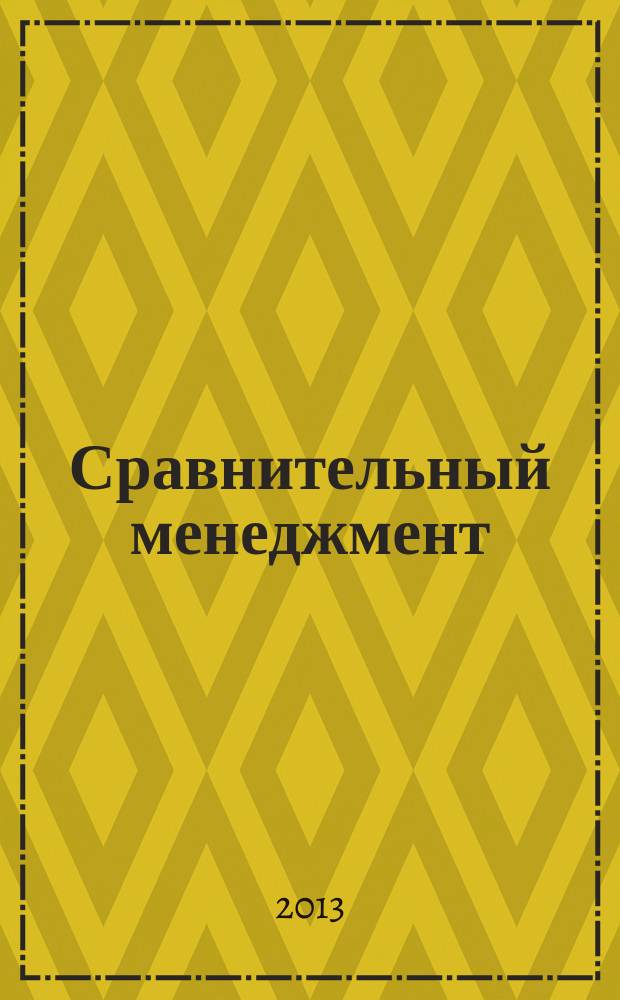 Сравнительный менеджмент

2013